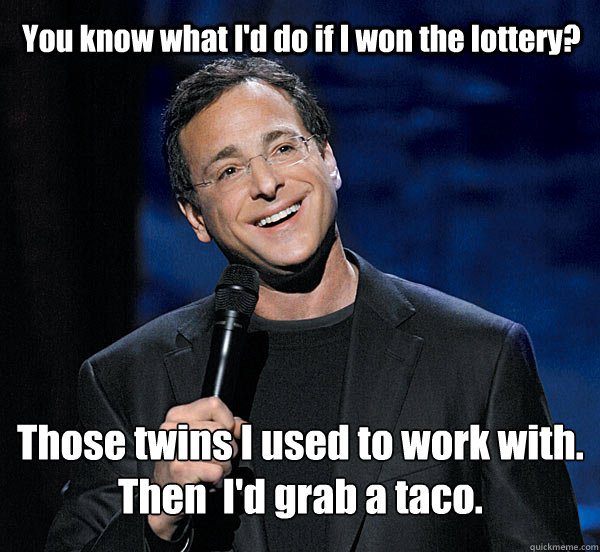 You know what I'd do if I won the lottery?

Those twins I used to work with. Then I'd grab a taco.

quickmeme.com